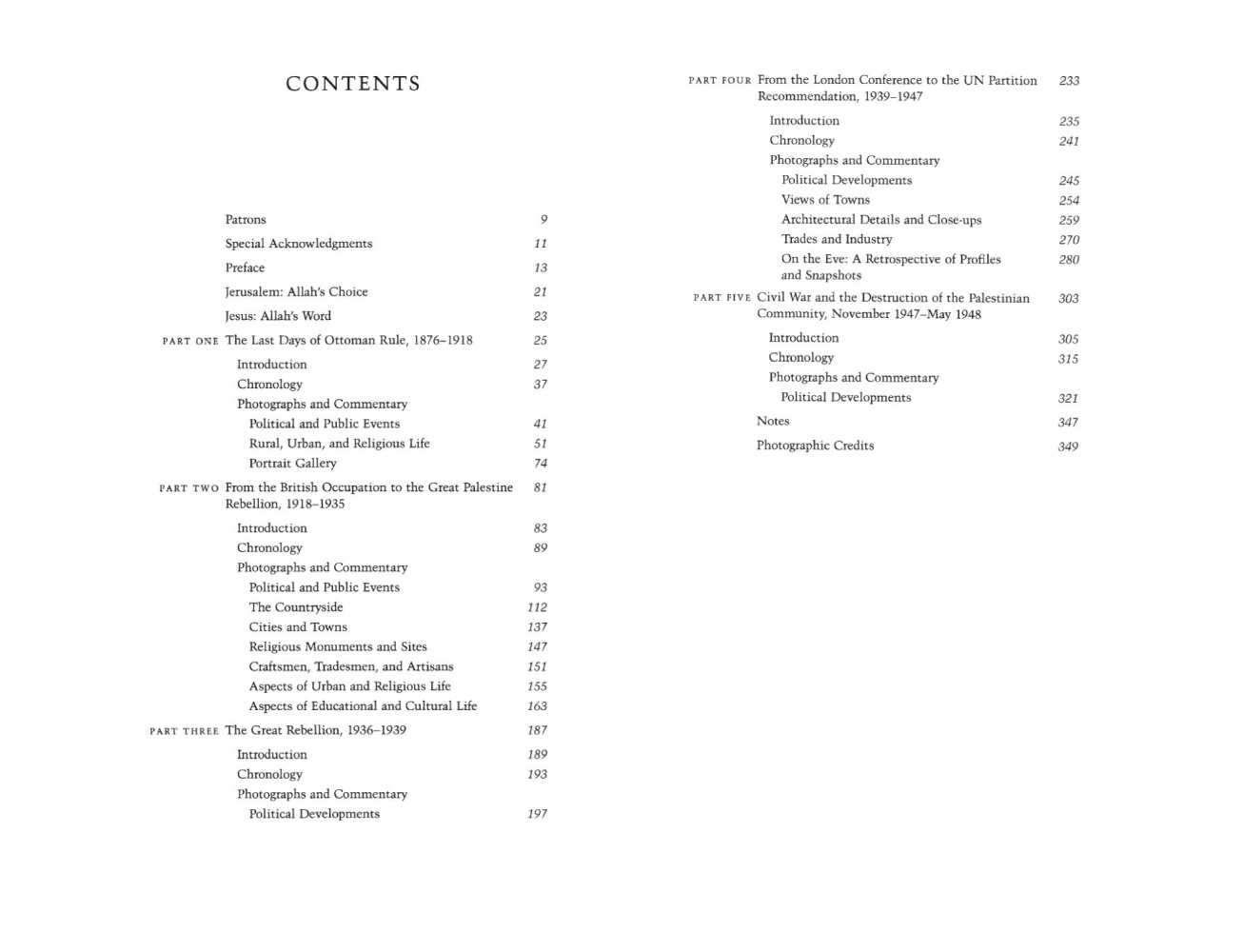 CONTENTS

Patrons 9
Special Acknowledgments 11
Preface 13
Jerusalem: Allah's Choice 21
Jesus: Allah's Word 23
PART ONE The Last Days of Ottoman Rule, 1876–1918 25
Introduction 27
Chronology 37
Photographs and Commentary
Political and Public Events 41
Rural, Urban, and Religious Life 51
Portrait Gallery 74
PART TWO From the British Occupation to the Great Palestine Rebellion, 1918–1935 81
Introduction 83
Chronology 89
Photographs and Commentary
Political and Public Events 93
The Countryside 112
Cities and Towns 137
Religious Monuments and Sites 147
Craftsmen, Tradesmen, and Artisans 151
Aspects of Urban and Religious Life 155
Aspects of Educational and Cultural Life 163
PART THREE The Great Rebellion, 1936–1939 187
Introduction 189
Chronology 193
Photographs and Commentary
Political Developments 197

PART FOUR From the London Conference to the UN Partition Recommendation, 1939–1947 233
Introduction 235
Chronology 241
Photographs and Commentary
Political Developments 245
Views of Towns 254
Architectural Details and Close-ups 259
Trades and Industry 270
On the Eve: A Retrospective of Profiles and Snapshots 280
PART FIVE Civil War and the Destruction of the Palestinian Community, November 1947–May 1948 303
Introduction 305
Chronology 315
Photographs and Commentary
Political Developments 321
Notes 347
Photographic Credits 349